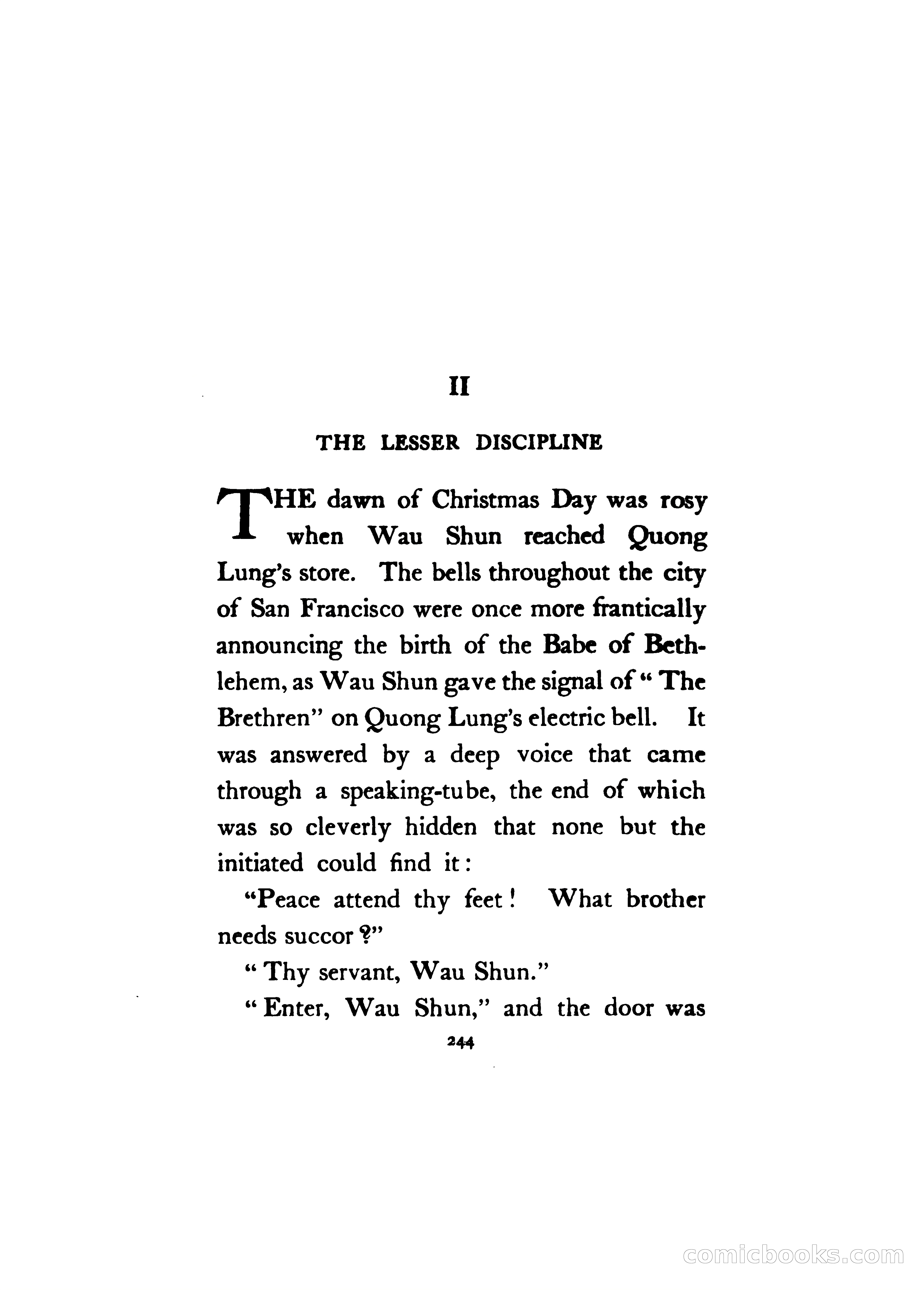 II

THE LESSER DISCIPLINE

THE dawn of Christmas Day was rosy when Wau Shun reached Quong Lung's store. The bells throughout the city of San Francisco were once more frantically announcing the birth of the Babe of Bethlehem, as Wau Shun gave the signal of "The Brethren" on Quong Lung's electric bell. It was answered by a deep voice that came through a speaking-tube, the end of which was so cleverly hidden that none but the initiated could find it:

"Peace attend thy feet! What brother needs succor?"

"Thy servant, Wau Shun."

"Enter, Wau Shun," and the door was

244

comicbooks.com